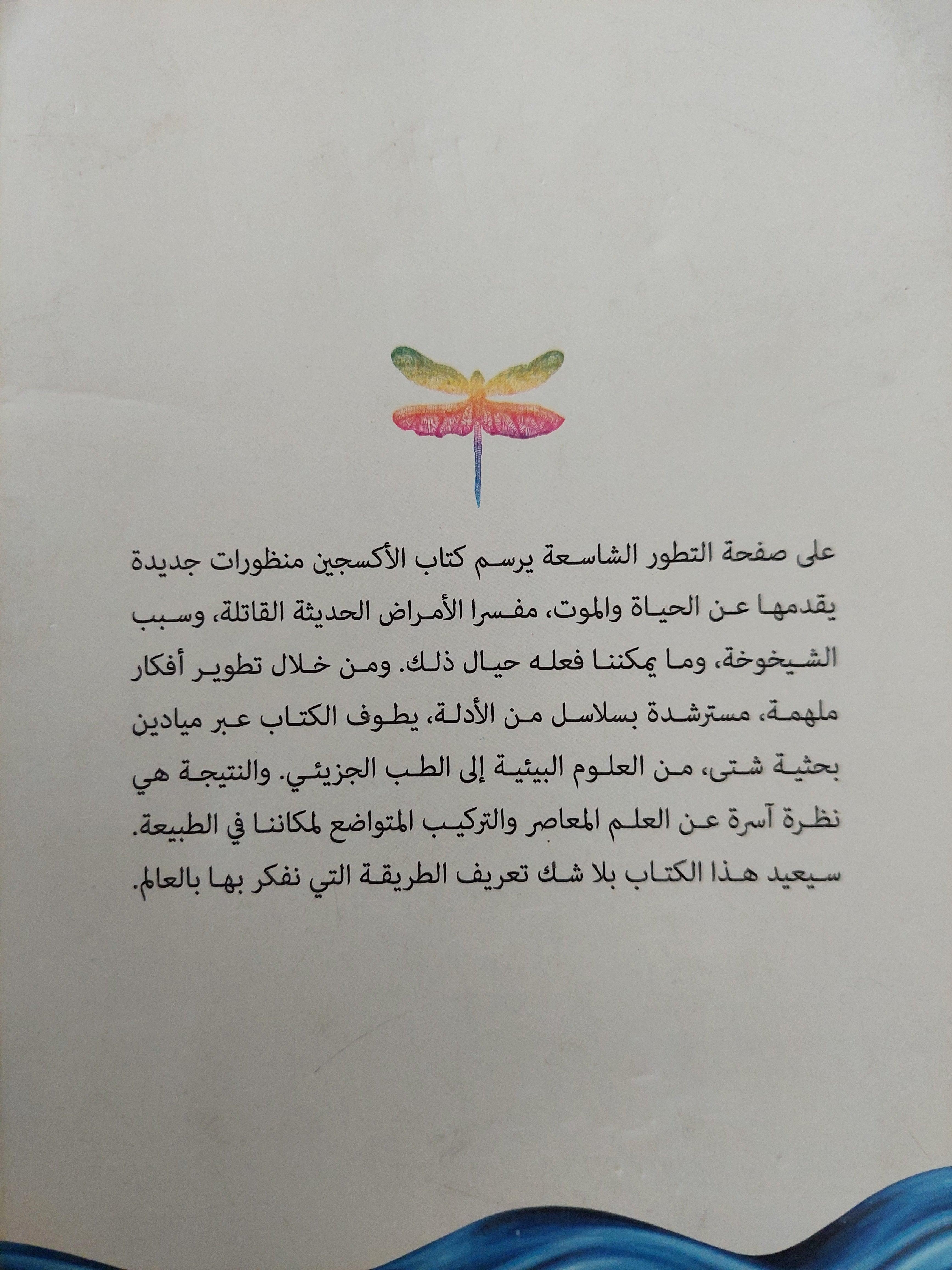 على صفحة التطور الشاسعة يرسم كتاب الأكسجين منظورات جديدة يقدمها عن الحياة والموت، مفسرا الأمراض الحديثة القاتلة، وسبب الشيخوخة، وما يمكننا فعله حيال ذلك. ومن خلال تطوير أفكار ملهمة، مسترشدة بسلاسل من الأدلة، يطوف الكتاب عبر ميادين بحثية شتى، من العلوم البيئية إلى الطب الجزيئي. والنتيجة هي نظرة آسرة عن العلم المعاصر والتركيب المتواضع لمكاننا في الطبيعة. سيعيد هذا الكتاب بلا شك تعريف الطريقة التي نفكر بها بالعالم.